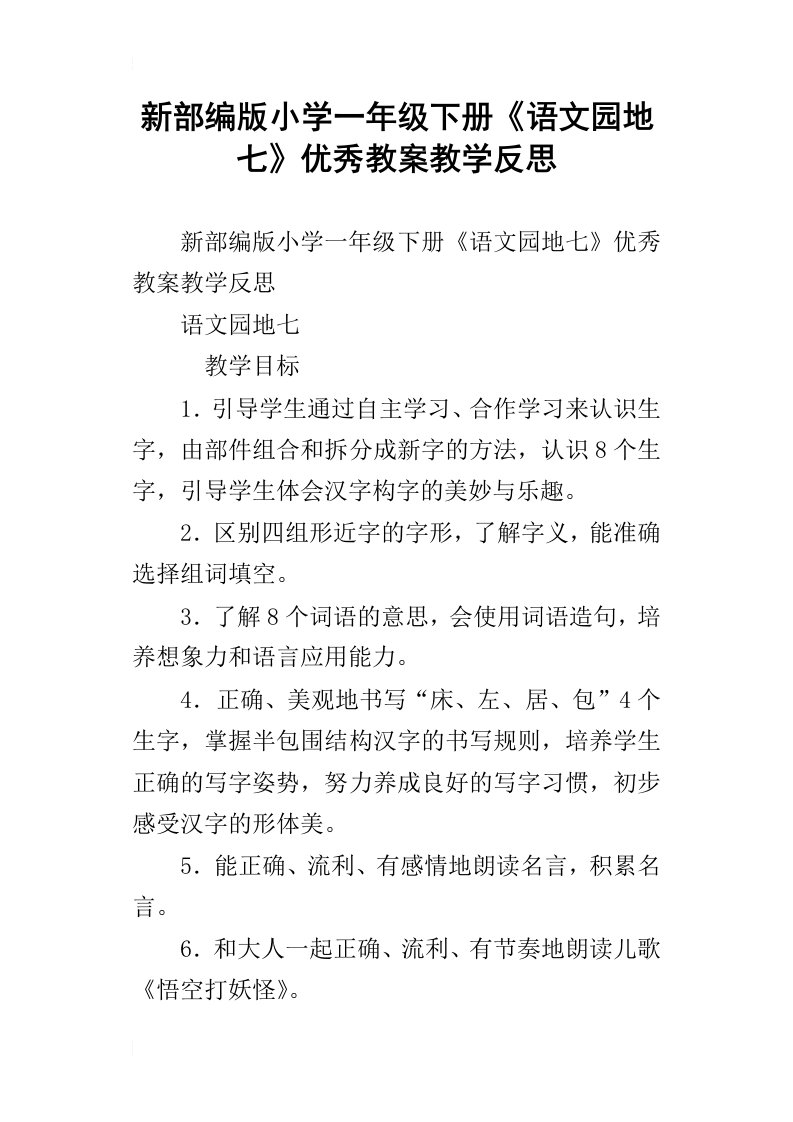 新部编版小学一年级下册《语文园地七》优秀教案教学反思

新部编版小学一年级下册《语文园地七》优秀教案教学反思

语文园地七

教学目标

1．引导学生通过自主学习、合作学习来认识生字，由部件组合和拆分成新字的方法，认识8个生字，引导学生体会汉字构字的美妙与乐趣。

2．区别四组形近字的字形，了解字义，能准确选择组词填空。

3．了解8个词语的意思，会使用词语造句，培养想象力和语言应用能力。

4．正确、美观地书写“床、左、居、包”4个生字，掌握半包围结构汉字的书写规则，培养学生正确的写字姿势，努力养成良好的写字习惯，初步感受汉字的形体美。

5．能正确、流利、有感情地朗读名言，积累名言。

6．和大人一起正确、流利、有节奏地朗读儿歌《悟空打妖怪》。